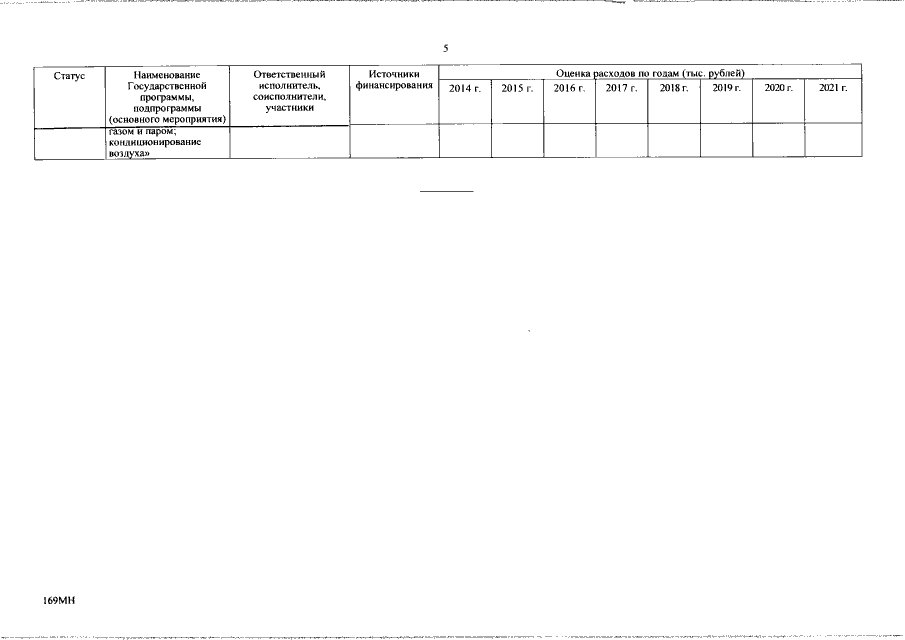 5

| Статус | Наименование Государственной программы, подпрограммы (основного мероприятия) | Ответственный исполнитель, соисполнители, участники | Источники финансирования | Оценка расходов по годам (тыс. рублей) | | | | | | | |
|---|---|---|---|---|---|---|---|---|---|---|---|
| | | | | 2014 г. | 2015 г. | 2016 г. | 2017 г. | 2018 г. | 2019 г. | 2020 г. | 2021 г. |
| | газом и паром; кондиционирование воздуха» | | | | | | | | | | |

169МН